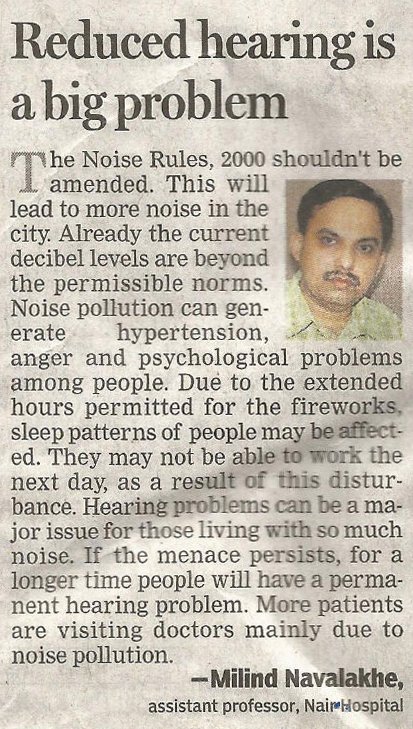 Reduced hearing is a big problem

The Noise Rules, 2000 shouldn't be amended. This will lead to more noise in the city. Already the current decibel levels are beyond the permissible norms. Noise pollution can generate hypertension, anger and psychological problems among people. Due to the extended hours permitted for the fireworks, sleep patterns of people may be affected. They may not be able to work the next day, as a result of this disturbance. Hearing problems can be a major issue for those living with so much noise. If the menace persists, for a longer time people will have a permanent hearing problem. More patients are visiting doctors mainly due to noise pollution.

—Milind Navalakhe,
assistant professor, Nair Hospital